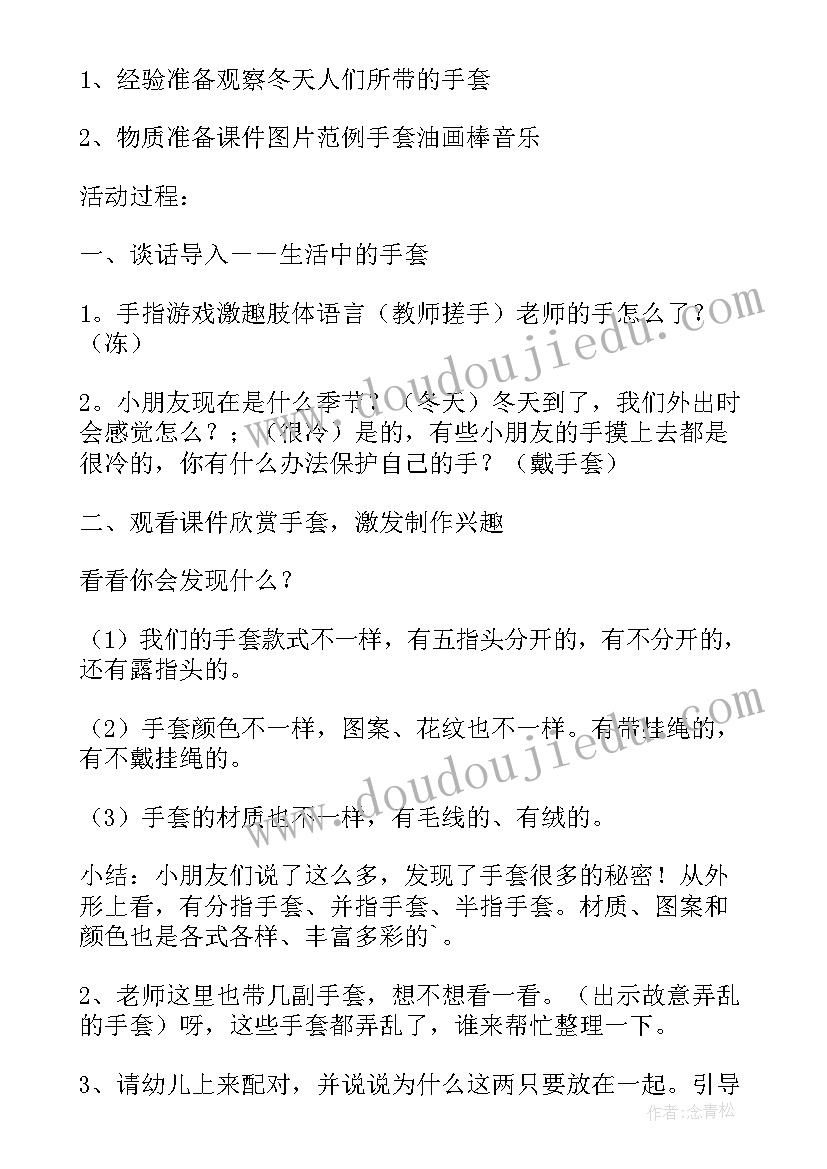 1、经验准备观察冬天人们所带的手套

2、物质准备课件图片范例手套油画棒音乐

活动过程：

一、谈话导入——生活中的手套

1。手指游戏激趣肢体语言（教师搓手）老师的手怎么了？（冻）

2。小朋友现在是什么季节？（冬天）冬天到了，我们外出时会感觉怎么？；（很冷）是的，有些小朋友的手摸上去都是很冷的，你有什么办法保护自己的手？（戴手套）

二、观看课件欣赏手套，激发制作兴趣

看看你会发现什么？

（1）我们的手套款式不一样，有五指头分开的，有不分开的，还有露指头的。

（2）手套颜色不一样，图案、花纹也不一样。有带挂绳的，有不戴挂绳的。

（3）手套的材质也不一样，有毛线的、有绒的。

小结：小朋友们说了这么多，发现了手套很多的秘密！从外形上看，有分指手套、并指手套、半指手套。材质、图案和颜色也是各式各样、丰富多彩的`。

2、老师这里也带几副手套，想不想看一看。（出示故意弄乱的手套）呀，这些手套都弄乱了，谁来帮忙整理一下。

3、请幼儿上来配对，并说说为什么这两只要放在一起。引导

www.doudoujiedu.com

www.doudoujiedu.com

作者：念青松